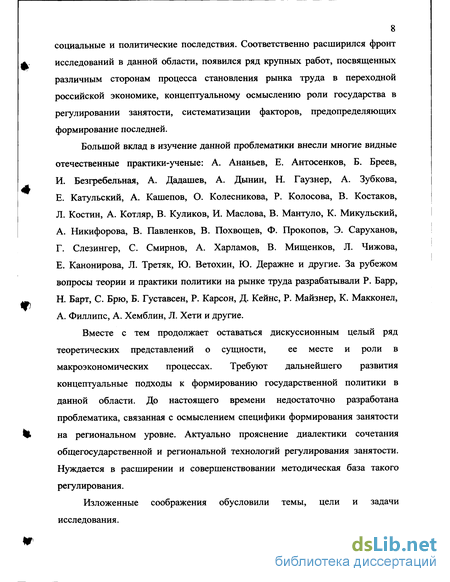 8

социальные и политические последствия. Соответственно расширился фронт исследований в данной области, появился ряд крупных работ, посвященных различным сторонам процесса становления рынка труда в переходной российской экономике, концептуальному осмыслению роли государства в регулировании занятости, систематизации факторов, предопределяющих формирование последней.

Большой вклад в изучение данной проблематики внесли многие видные отечественные практики-ученые: А. Ананьев, Е. Антосенков, Б. Бреев, И. Безгребельная, А. Дадашев, А. Дынин, Н. Гаузнер, А. Зубкова, Е. Катульский, А. Кашепов, О. Колесникова, Р. Колосова, В. Костаков, Л. Костин, А. Котляр, В. Куликов, И. Маслова, В. Мантуло, К. Микульский, А. Никифорова, В. Павленков, В. Похвощев, Ф. Прокопов, Э. Саруханов, Г. Слезингер, С. Смирнов, А. Харламов, В. Мищенков, Л. Чижова, Е. Канонирова, Л. Третяк, Ю. Ветохин, Ю. Деражне и другие. За рубежом вопросы теории и практики политики на рынке труда разрабатывали Р. Барр, Н. Барт, С. Брю, Б. Густавсен, Р. Карсон, Д. Кейнс, Р. Майзнер, К. Макконел, А. Филлипс, А. Хемблин, Л. Хети и другие.

Вместе с тем продолжает оставаться дискуссионным целый ряд теоретических представлений о сущности, ее месте и роли в макроэкономических процессах. Требуют дальнейшего развития концептуальные подходы к формированию государственной политики в данной области. До настоящего времени недостаточно разработана проблематика, связанная с осмыслением специфики формирования занятости на региональном уровне. Актуально прояснение диалектики сочетания общегосударственной и региональной технологий регулирования занятости. Нуждается в расширении и совершенствовании методическая база такого регулирования.

Изложенные соображения обусловили темы, цели и задачи исследования.

dsLib.net
библиотека диссертаций